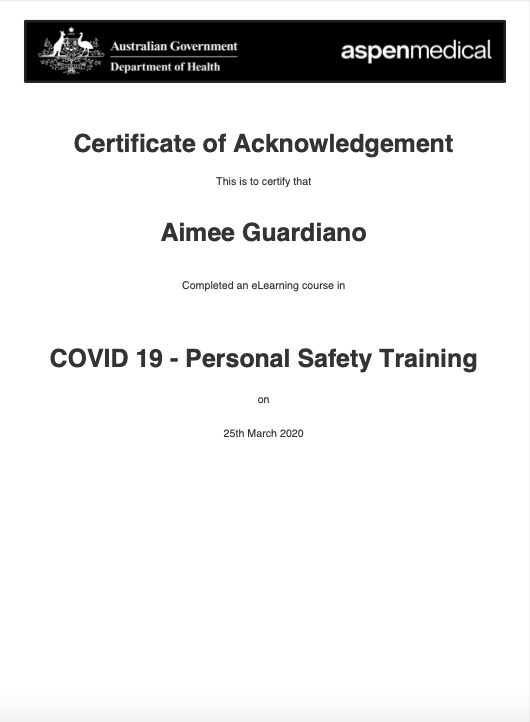 Australian Government
Department of Health

aspenmedical

Certificate of Acknowledgement

This is to certify that

Aimee Guardiano

Completed an eLearning course in

COVID 19 - Personal Safety Training

on

25th March 2020